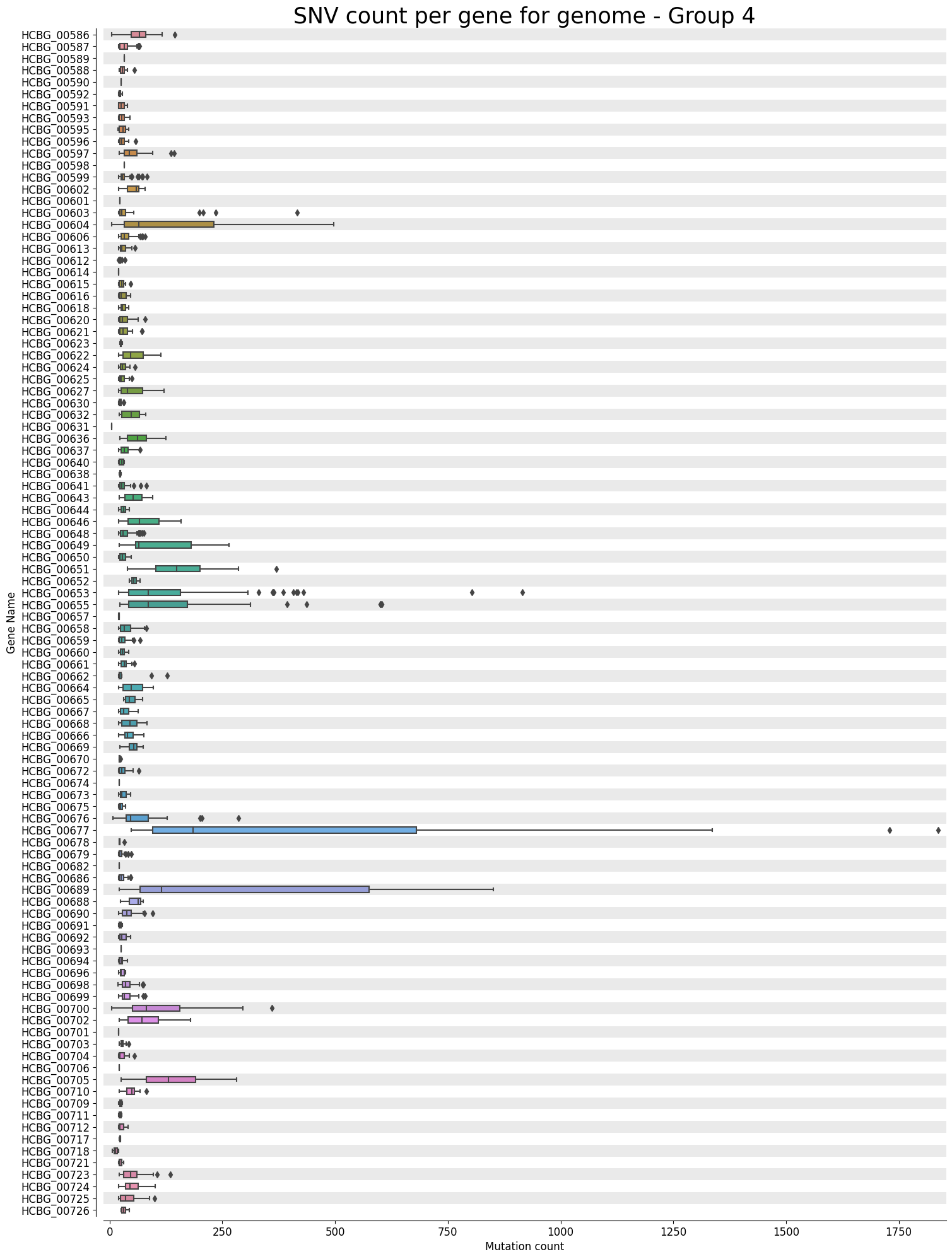 SNV count per gene for genome - Group 4

Gene Name

HCBG_00586
HCBG_00587
HCBG_00589
HCBG_00588
HCBG_00590
HCBG_00592
HCBG_00591
HCBG_00593
HCBG_00595
HCBG_00596
HCBG_00597
HCBG_00598
HCBG_00599
HCBG_00602
HCBG_00601
HCBG_00603
HCBG_00604
HCBG_00606
HCBG_00613
HCBG_00612
HCBG_00614
HCBG_00615
HCBG_00616
HCBG_00618
HCBG_00620
HCBG_00621
HCBG_00623
HCBG_00622
HCBG_00624
HCBG_00625
HCBG_00627
HCBG_00630
HCBG_00632
HCBG_00631
HCBG_00636
HCBG_00637
HCBG_00640
HCBG_00638
HCBG_00641
HCBG_00643
HCBG_00644
HCBG_00646
HCBG_00648
HCBG_00649
HCBG_00650
HCBG_00651
HCBG_00652
HCBG_00653
HCBG_00655
HCBG_00657
HCBG_00658
HCBG_00659
HCBG_00660
HCBG_00661
HCBG_00662
HCBG_00664
HCBG_00665
HCBG_00667
HCBG_00668
HCBG_00666
HCBG_00669
HCBG_00670
HCBG_00672
HCBG_00674
HCBG_00673
HCBG_00675
HCBG_00676
HCBG_00677
HCBG_00678
HCBG_00679
HCBG_00682
HCBG_00686
HCBG_00689
HCBG_00688
HCBG_00690
HCBG_00691
HCBG_00692
HCBG_00693
HCBG_00694
HCBG_00696
HCBG_00698
HCBG_00699
HCBG_00700
HCBG_00702
HCBG_00701
HCBG_00703
HCBG_00704
HCBG_00706
HCBG_00705
HCBG_00710
HCBG_00709
HCBG_00711
HCBG_00712
HCBG_00717
HCBG_00718
HCBG_00721
HCBG_00723
HCBG_00724
HCBG_00725
HCBG_00726

0 250 500 750 1000 1250 1500 1750
Mutation count